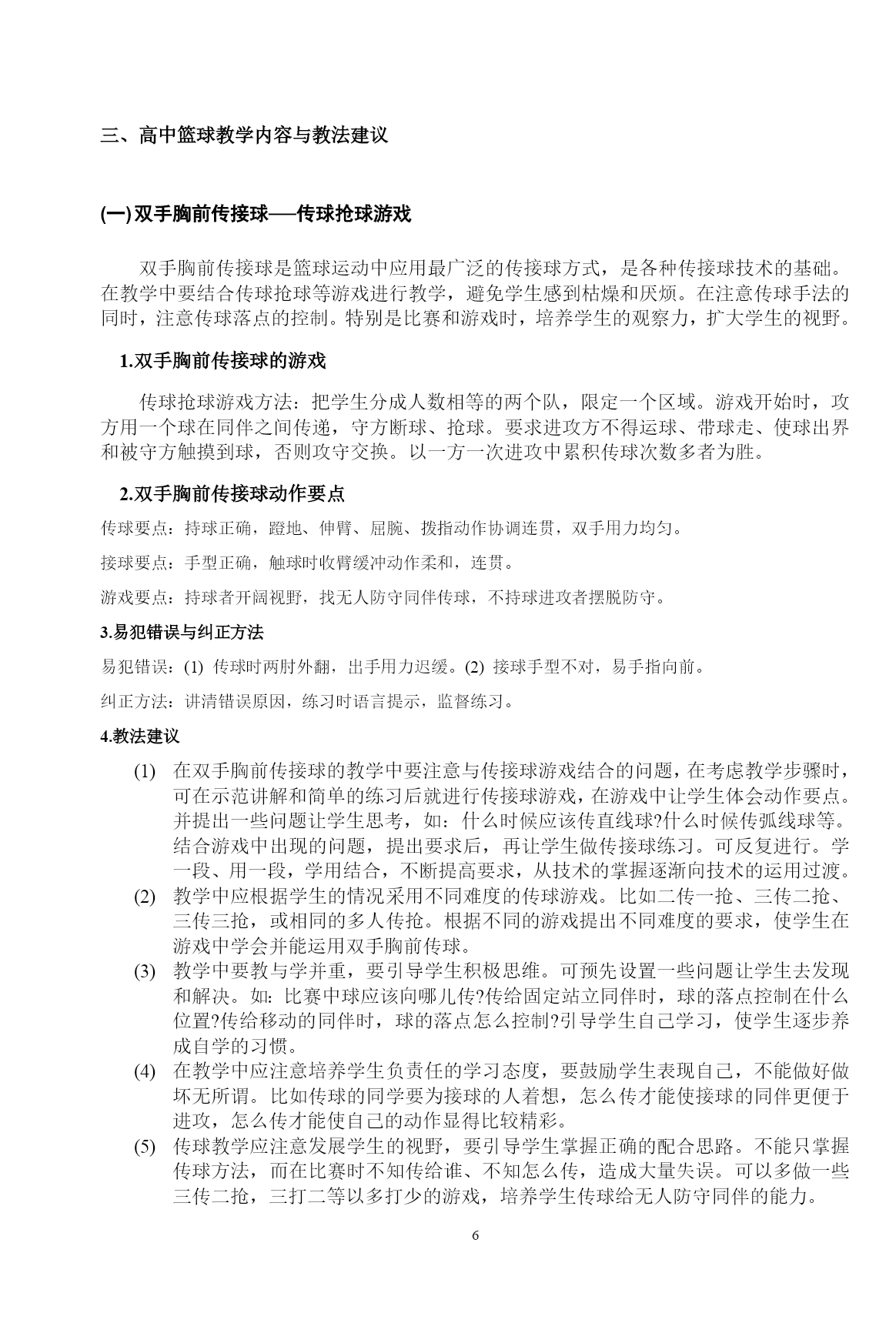 三、高中篮球教学内容与教法建议

(一) 双手胸前传接球——传球抢球游戏

双手胸前传接球是篮球运动中应用最广泛的传接球方式，是各种传接球技术的基础。在教学中要结合传球抢球等游戏进行教学，避免学生感到枯燥和厌烦。在注意传球手法的同时，注意传球落点的控制。特别是比赛和游戏时，培养学生的观察力，扩大学生的视野。

1.双手胸前传接球的游戏

传球抢球游戏方法：把学生分成人数相等的两个队，限定一个区域。游戏开始时，攻方用一个球在同伴之间传递，守方断球、抢球。要求进攻方不得运球、带球走、使球出界和被守方触摸到球，否则攻守交换。以一方一次进攻中累积传球次数多者为胜。

2.双手胸前传接球动作要点

传球要点：持球正确，蹬地、伸臂、屈腕、拨指动作协调连贯，双手用力均匀。

接球要点：手型正确，触球时收臂缓冲动作柔和，连贯。

游戏要点：持球者开阔视野，找无人防守同伴传球，不持球进攻者摆脱防守。

3.易犯错误与纠正方法

易犯错误：(1) 传球时两肘外翻，出手用力迟缓。(2) 接球手型不对，易手指向前。

纠正方法：讲清错误原因，练习时语言提示，监督练习。

4.教法建议

(1) 在双手胸前传接球的教学中要注意与传接球游戏结合的问题，在考虑教学步骤时，可在示范讲解和简单的练习后就进行传接球游戏，在游戏中让学生体会动作要点。并提出一些问题让学生思考，如：什么时候应该传直线球?什么时候传弧线球等。结合游戏中出现的问题，提出要求后，再让学生做传接球练习。可反复进行。学一段、用一段，学用结合，不断提高要求，从技术的掌握逐渐向技术的运用过渡。

(2) 教学中应根据学生的情况采用不同难度的传球游戏。比如二传一抢、三传二抢、三传三抢，或相同的多人传抢。根据不同的游戏提出不同难度的要求，使学生在游戏中学会并能运用双手胸前传球。

(3) 教学中要教与学并重，要引导学生积极思维。可预先设置一些问题让学生去发现和解决。如：比赛中球应该向哪儿传?传给固定站立同伴时，球的落点控制在什么位置?传给移动的同伴时，球的落点怎么控制?引导学生自己学习，使学生逐步养成自学的习惯。

(4) 在教学中应注意培养学生负责任的学习态度，要鼓励学生表现自己，不能做好做坏无所谓。比如传球的同学要为接球的人着想，怎么传才能使接球的同伴更便于进攻，怎么传才能使自己的动作显得比较精彩。

(5) 传球教学应注意发展学生的视野，要引导学生掌握正确的配合思路。不能只掌握传球方法，而在比赛时不知传给谁、不知怎么传，造成大量失误。可以多做一些三传二抢，三打二等以多打少的游戏，培养学生传球给无人防守同伴的能力。

6